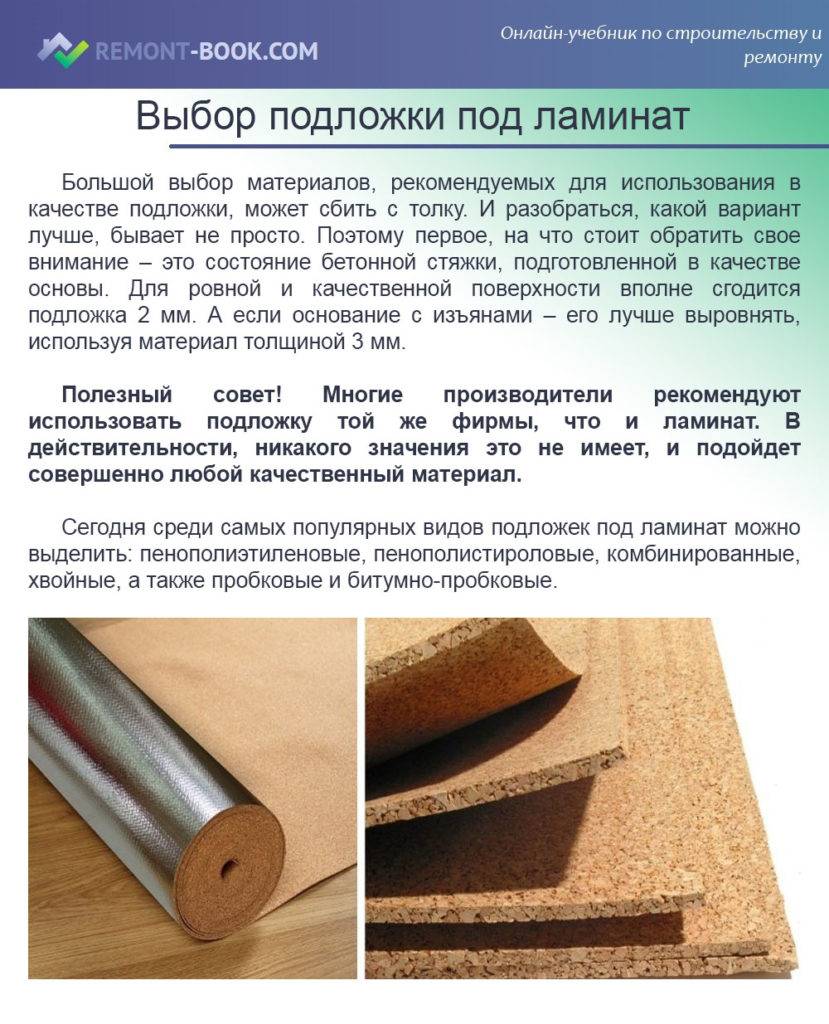 REMONT-BOOK.COM

Онлайн-учебник по строительству и ремонту

Выбор подложки под ламинат

Большой выбор материалов, рекомендуемых для использования в качестве подложки, может сбить с толку. И разобраться, какой вариант лучше, бывает не просто. Поэтому первое, на что стоит обратить свое внимание – это состояние бетонной стяжки, подготовленной в качестве основы. Для ровной и качественной поверхности вполне сгодится подложка 2 мм. А если основание с изъянами – его лучше выровнять, используя материал толщиной 3 мм.

Полезный совет! Многие производители рекомендуют использовать подложку той же фирмы, что и ламинат. В действительности, никакого значения это не имеет, и подойдет совершенно любой качественный материал.

Сегодня среди самых популярных видов подложек под ламинат можно выделить: пенополиэтиленовые, пенополистироловые, комбинированные, хвойные, а также пробковые и битумно-пробковые.